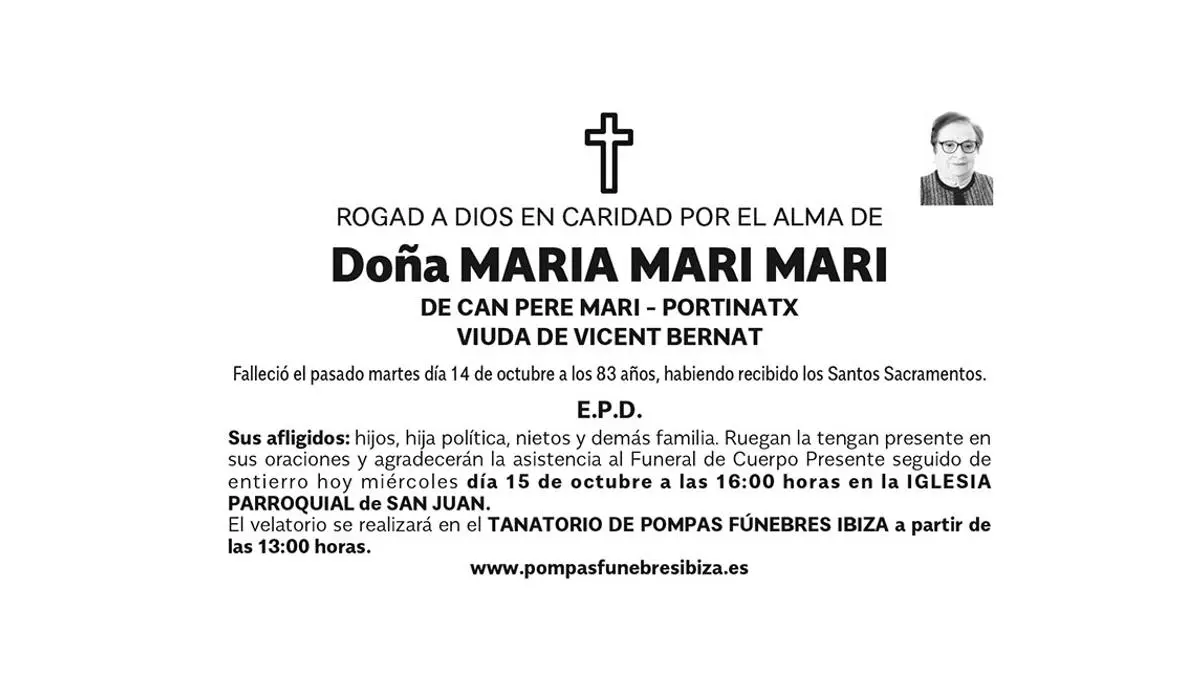 ROGAD A DIOS EN CARIDAD POR EL ALMA DE

Doña MARIA MARI MARI

DE CAN PERE MARI - PORTINATX
VIUDA DE VICENT BERNAT

Falleció el pasado martes día 14 de octubre a los 83 años, habiendo recibido los Santos Sacramentos.

E.P.D.

Sus afligidos: hijos, hija política, nietos y demás familia. Ruegan la tengan presente en sus oraciones y agradecerán la asistencia al Funeral de Cuerpo Presente seguido de entierro hoy miércoles día 15 de octubre a las 16:00 horas en la IGLESIA PARROQUIAL de SAN JUAN.
El velatorio se realizará en el TANATORIO DE POMPAS FÚNEBRES IBIZA a partir de las 13:00 horas.

www.pompasfunebresibiza.es